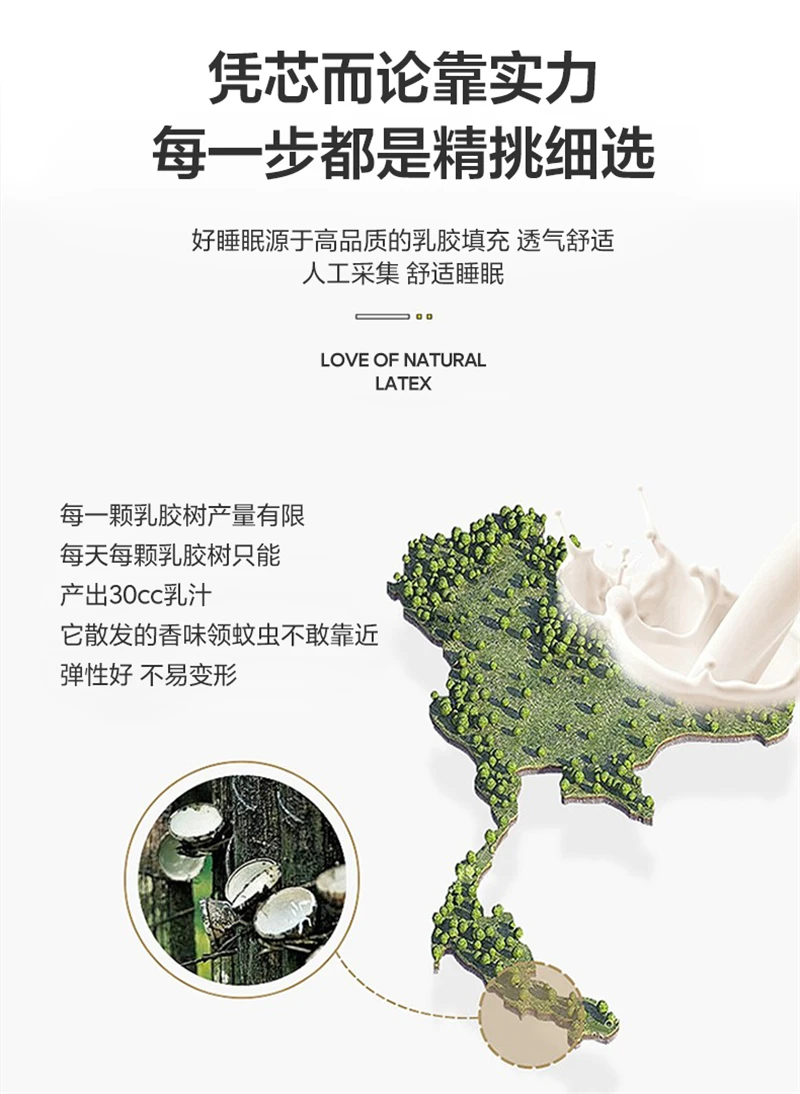 凭芯而论靠实力
每一步都是精挑细选

好睡眠源于高品质的乳胶填充 透气舒适
人工采集 舒适睡眠

LOVE OF NATURAL
LATEX

每一颗乳胶树产量有限
每天每颗乳胶树只能
产出30cc乳汁
它散发的香味领蚊虫不敢靠近
弹性好 不易变形